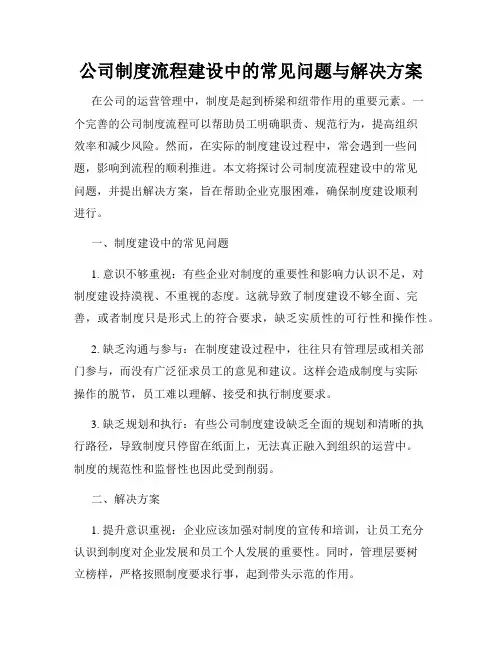 公司制度流程建设中的常见问题与解决方案

在公司的运营管理中，制度是起到桥梁和纽带作用的重要元素。一个完善的公司制度流程可以帮助员工明确职责、规范行为，提高组织效率和减少风险。然而，在实际的制度建设过程中，常会遇到一些问题，影响到流程的顺利推进。本文将探讨公司制度流程建设中的常见问题，并提出解决方案，旨在帮助企业克服困难，确保制度建设顺利进行。

一、制度建设中的常见问题

1. 意识不够重视：有些企业对制度的重要性和影响力认识不足，对制度建设持漠视、不重视的态度。这就导致了制度建设不够全面、完善，或者制度只是形式上的符合要求，缺乏实质性的可行性和操作性。

2. 缺乏沟通与参与：在制度建设过程中，往往只有管理层或相关部门参与，而没有广泛征求员工的意见和建议。这样会造成制度与实际操作的脱节，员工难以理解、接受和执行制度要求。

3. 缺乏规划和执行：有些公司制度建设缺乏全面的规划和清晰的执行路径，导致制度只停留在纸面上，无法真正融入到组织的运营中。制度的规范性和监督性也因此受到削弱。

二、解决方案

1. 提升意识重视：企业应该加强对制度的宣传和培训，让员工充分认识到制度对企业发展和员工个人发展的重要性。同时，管理层要树立榜样，严格按照制度要求行事，起到带头示范的作用。